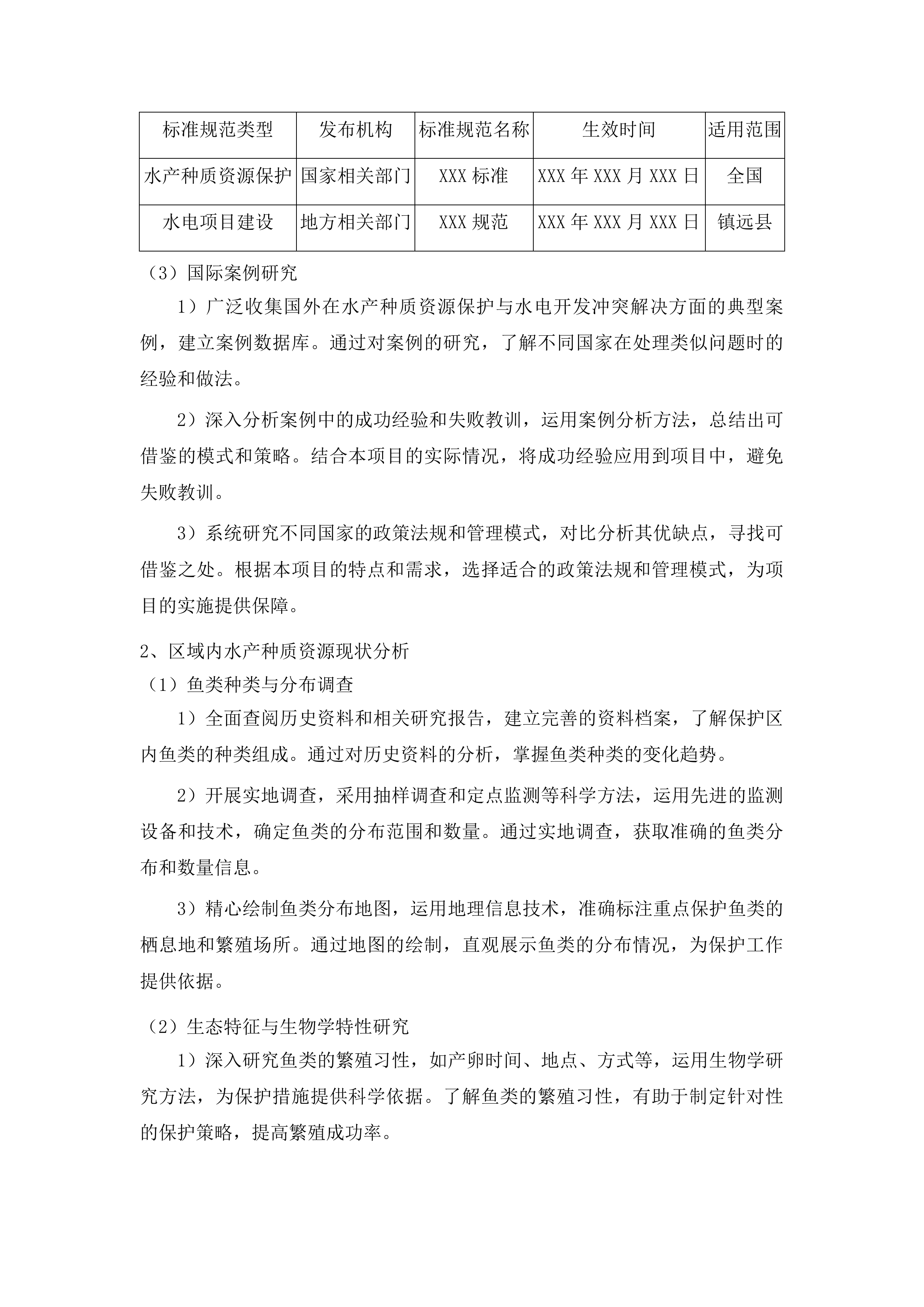 | 标准规范类型 | 发布机构 | 标准规范名称 | 生效时间 | 适用范围 |
|---|---|---|---|---|
| 水产种质资源保护 | 国家相关部门 | XXX 标准 | XXX 年 XXX 月 XXX 日 | 全国 |
| 水电项目建设 | 地方相关部门 | XXX 规范 | XXX 年 XXX 月 XXX 日 | 镇远县 |

（3）国际案例研究

1）广泛收集国外在水产种质资源保护与水电开发冲突解决方面的典型案例，建立案例数据库。通过对案例的研究，了解不同国家在处理类似问题时的经验和做法。

2）深入分析案例中的成功经验和失败教训，运用案例分析方法，总结出可借鉴的模式和策略。结合本项目的实际情况，将成功经验应用到项目中，避免失败教训。

3）系统研究不同国家的政策法规和管理模式，对比分析其优缺点，寻找可借鉴之处。根据本项目的特点和需求，选择适合的政策法规和管理模式，为项目的实施提供保障。

2、区域内水产种质资源现状分析

（1）鱼类种类与分布调查

1）全面查阅历史资料和相关研究报告，建立完善的资料档案，了解保护区内鱼类的种类组成。通过对历史资料的分析，掌握鱼类种类的变化趋势。

2）开展实地调查，采用抽样调查和定点监测等科学方法，运用先进的监测设备和技术，确定鱼类的分布范围和数量。通过实地调查，获取准确的鱼类分布和数量信息。

3）精心绘制鱼类分布地图，运用地理信息技术，准确标注重点保护鱼类的栖息地和繁殖场所。通过地图的绘制，直观展示鱼类的分布情况，为保护工作提供依据。

（2）生态特征与生物学特性研究

1）深入研究鱼类的繁殖习性，如产卵时间、地点、方式等，运用生物学研究方法，为保护措施提供科学依据。了解鱼类的繁殖习性，有助于制定针对性的保护策略，提高繁殖成功率。